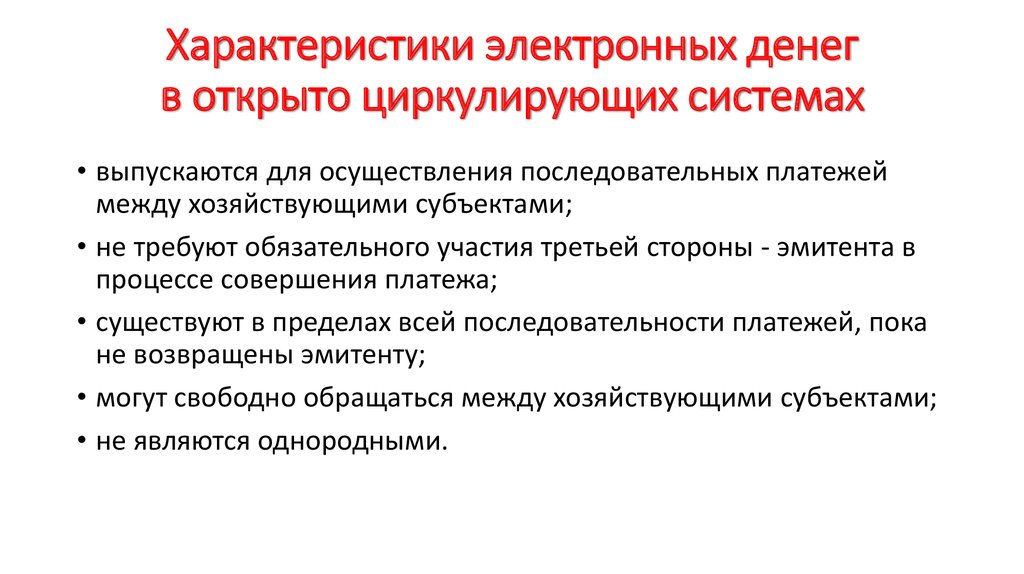 Характеристики электронных денег в открыто циркулирующих системах

• выпускаются для осуществления последовательных платежей между хозяйствующими субъектами;

• не требуют обязательного участия третьей стороны - эмитента в процессе совершения платежа;

• существуют в пределах всей последовательности платежей, пока не возвращены эмитенту;

• могут свободно обращаться между хозяйствующими субъектами;

• не являются однородными.